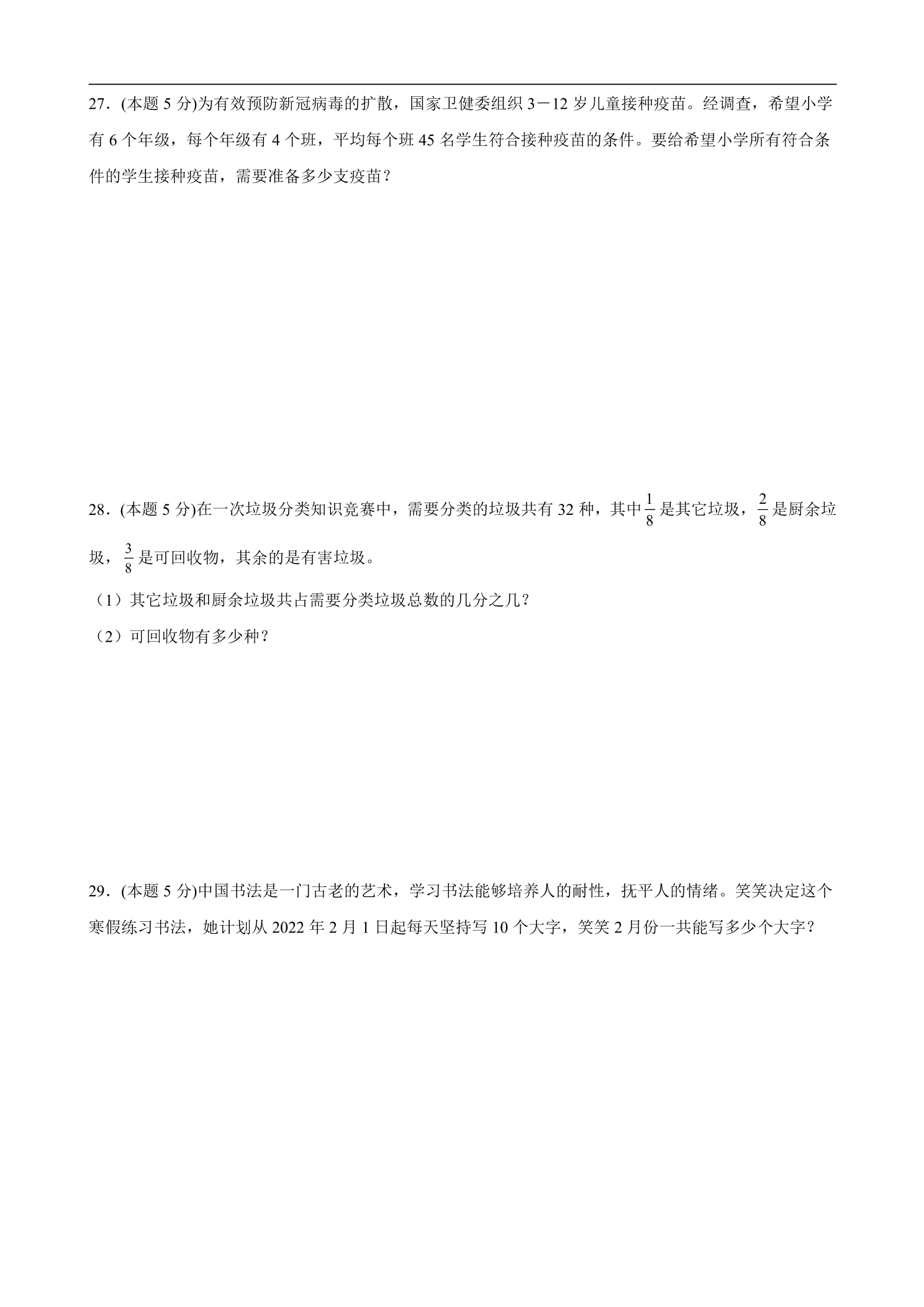 27．(本题5分)为有效预防新冠病毒的扩散，国家卫健委组织3－12岁儿童接种疫苗。经调查，希望小学有6个年级，每个年级有4个班，平均每个班45名学生符合接种疫苗的条件。要给希望小学所有符合条件的学生接种疫苗，需要准备多少支疫苗？

28．(本题5分)在一次垃圾分类知识竞赛中，需要分类的垃圾共有32种，其中$\frac{1}{8}$是其它垃圾，$\frac{2}{8}$是厨余垃圾，$\frac{3}{8}$是可回收物，其余的是有害垃圾。

（1）其它垃圾和厨余垃圾共占需要分类垃圾总数的几分之几？

（2）可回收物有多少种？

29．(本题5分)中国书法是一门古老的艺术，学习书法能够培养人的耐性，抚平人的情绪。笑笑决定这个寒假练习书法，她计划从2022年2月1日起每天坚持写10个大字，笑笑2月份一共能写多少个大字？